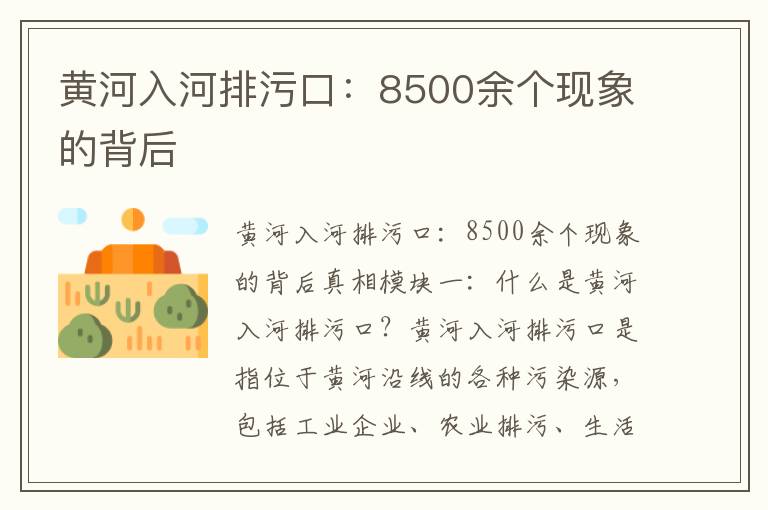 黄河入河排污口：8500余个现象的背后

黄河入河排污口：8500余个现象的背后真相模块一：什么是黄河入河排污口？黄河入河排污口是指位于黄河沿线的各种污染源，包括工业企业、农业排污、生活